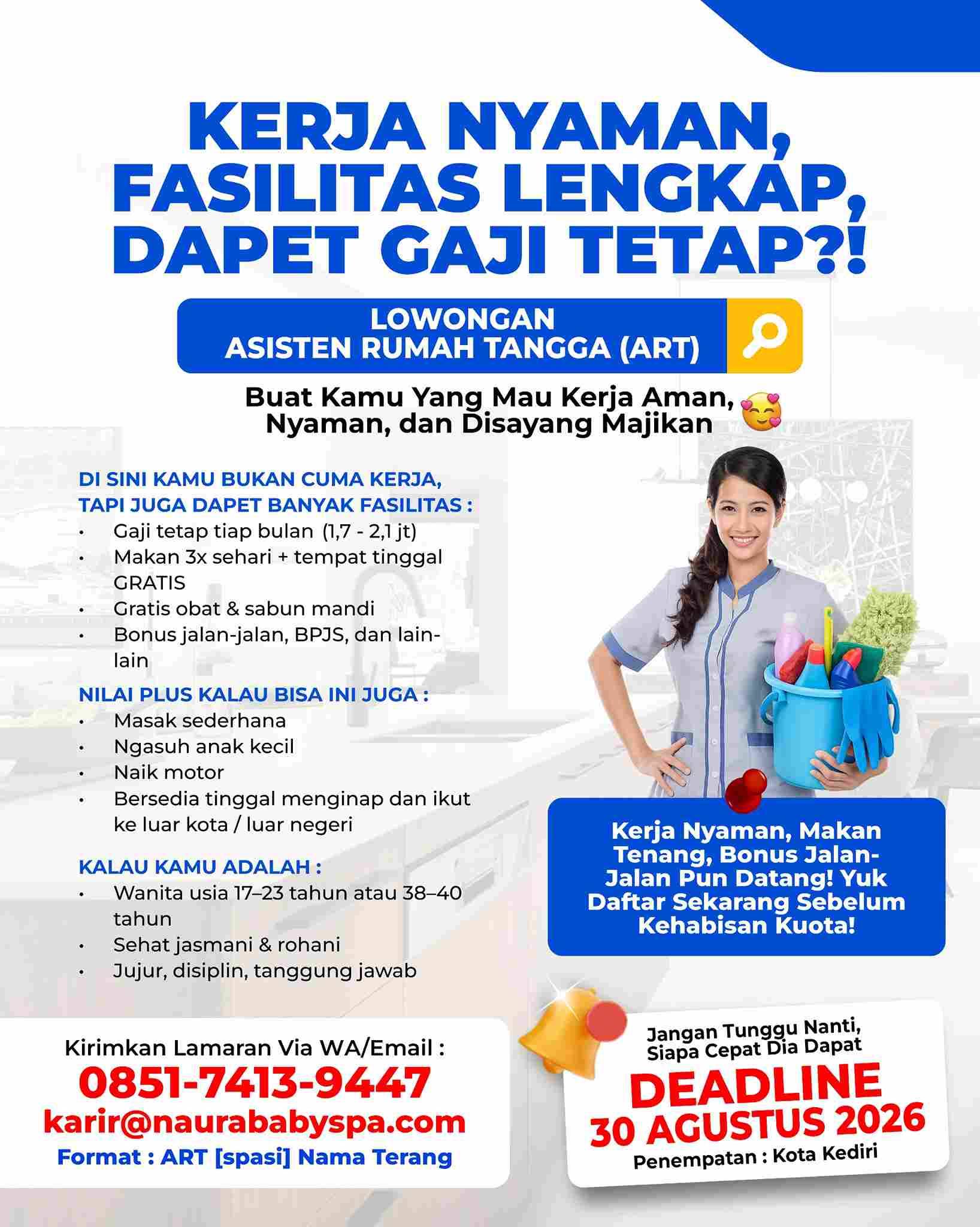 KERJA NYAMAN, FASILITAS LENGKAP, DAPET GAJI TETAP?!

LOWONGAN
ASISTEN RUMAH TANGGA (ART)

Buat Kamu Yang Mau Kerja Aman, Nyaman, dan Disayang Majikan 🥰

DI SINI KAMU BUKAN CUMA KERJA, TAPI JUGA DAPET BANYAK FASILITAS :
• Gaji tetap tiap bulan (1,7 - 2,1 jt)
• Makan 3x sehari + tempat tinggal GRATIS
• Gratis obat & sabun mandi
• Bonus jalan-jalan, BPJS, dan lain-lain

NILAI PLUS KALAU BISA INI JUGA :
• Masak sederhana
• Ngasuh anak kecil
• Naik motor
• Bersedia tinggal menginap dan ikut ke luar kota / luar negeri

KALAU KAMU ADALAH :
• Wanita usia 17–23 tahun atau 38–40 tahun
• Sehat jasmani & rohani
• Jujur, disiplin, tanggung jawab

Kerja Nyaman, Makan Tenang, Bonus Jalan-Jalan Pun Datang! Yuk Daftar Sekarang Sebelum Kehabisan Kuota!

Kirimkan Lamaran Via WA/Email :
0851-7413-9447
karir@naurababyspa.com
Format : ART [spasi] Nama Terang

Jangan Tunggu Nanti, Siapa Cepat Dia Dapat
DEADLINE
30 AGUSTUS 2026
Penempatan : Kota Kediri